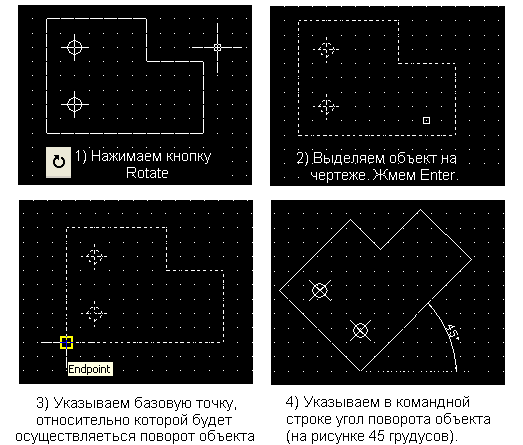 1) Нажимаем кнопку Rotate

2) Выделяем объект на чертеже. Жмем Enter.

Endpoint

3) Указываем базовую точку, относительно которой будет осуществляеться поворот объекта

45°

4) Указываем в командной строке угол поворота объекта (на рисунке 45 грудусов).